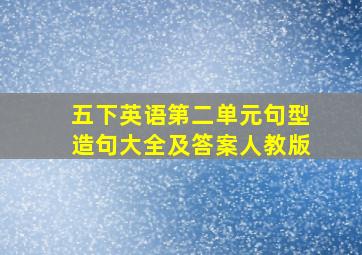 五下英语第二单元句型造句大全及答案人教版